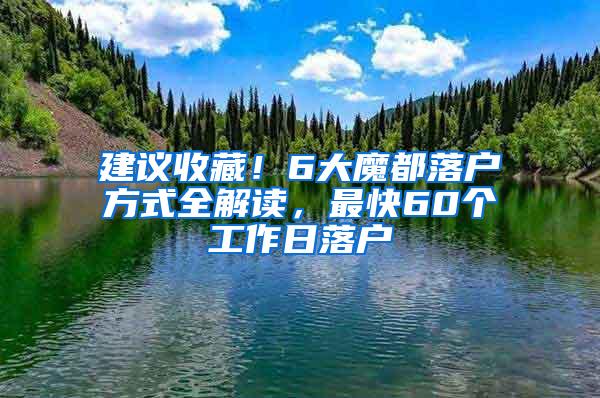 建议收藏！6大魔都落户方式全解读，最快60个工作日落户